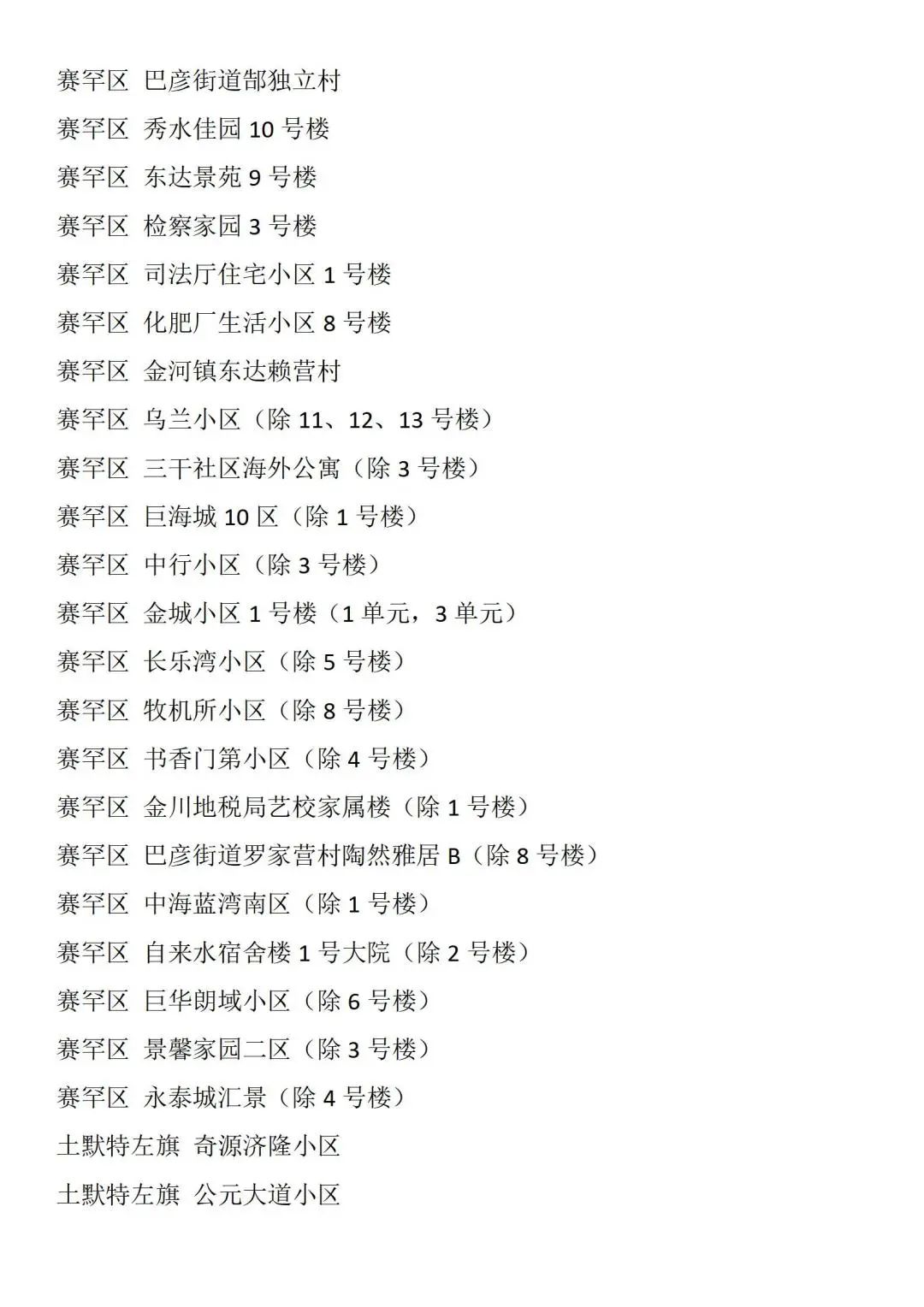 赛罕区 巴彦街道部独立村

赛罕区 秀水佳园 10 号楼

赛罕区 东达景苑 9 号楼

赛罕区 检察家园 3 号楼

赛罕区 司法厅住宅小区 1 号楼

赛罕区 化肥厂生活小区 8 号楼

赛罕区 金河镇东达赖营村

赛罕区 乌兰小区（除 11、12、13 号楼）

赛罕区 三干社区海外公寓（除 3 号楼）

赛罕区 巨海城 10 区（除 1 号楼）

赛罕区 中行小区（除 3 号楼）

赛罕区 金城小区 1 号楼（1 单元，3 单元）

赛罕区 长乐湾小区（除 5 号楼）

赛罕区 牧机所小区（除 8 号楼）

赛罕区 书香门第小区（除 4 号楼）

赛罕区 金川地税局艺校家属楼（除 1 号楼）

赛罕区 巴彦街道罗家营村陶然雅居 B（除 8 号楼）

赛罕区 中海蓝湾南区（除 1 号楼）

赛罕区 自来水宿舍楼 1 号大院（除 2 号楼）

赛罕区 巨华朗域小区（除 6 号楼）

赛罕区 景馨家园二区（除 3 号楼）

赛罕区 永泰城汇景（除 4 号楼）

土默特左旗 奇源济隆小区

土默特左旗 公元大道小区